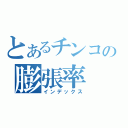 とあるチンコの
膨張率
インデックス